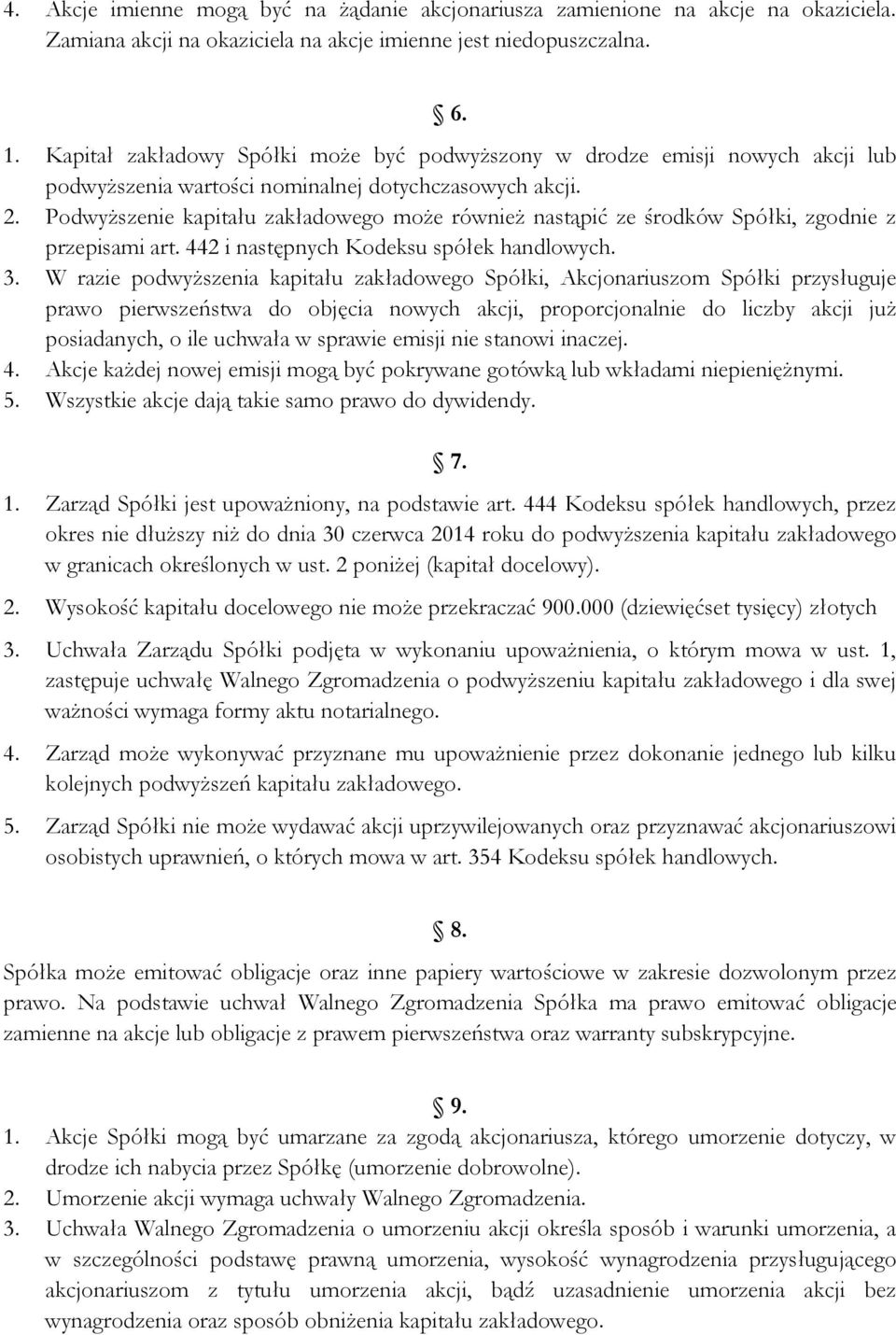 4. Akcje imienne mogą być na żądanie akcjonariusza zamienione na akcje na okaziciela. Zamiana akcji na okaziciela na akcje imienne jest niedopuszczalna.

§ 6.

1. Kapitał zakładowy Spółki może być podwyższony w drodze emisji nowych akcji lub podwyższenia wartości nominalnej dotychczasowych akcji.
2. Podwyższenie kapitału zakładowego może również nastąpić ze środków Spółki, zgodnie z przepisami art. 442 i następnych Kodeksu spółek handlowych.
3. W razie podwyższenia kapitału zakładowego Spółki, Akcjonariuszom Spółki przysługuje prawo pierwszeństwa do objęcia nowych akcji, proporcjonalnie do liczby akcji już posiadanych, o ile uchwała w sprawie emisji nie stanowi inaczej.
4. Akcje każdej nowej emisji mogą być pokrywane gotówką lub wkładami niepieniężnymi.
5. Wszystkie akcje dają takie samo prawo do dywidendy.

§ 7.

1. Zarząd Spółki jest upoważniony, na podstawie art. 444 Kodeksu spółek handlowych, przez okres nie dłuższy niż do dnia 30 czerwca 2014 roku do podwyższenia kapitału zakładowego w granicach określonych w ust. 2 poniżej (kapitał docelowy).
2. Wysokość kapitału docelowego nie może przekraczać 900.000 (dziewięćset tysięcy) złotych
3. Uchwała Zarządu Spółki podjęta w wykonaniu upoważnienia, o którym mowa w ust. 1, zastępuje uchwałę Walnego Zgromadzenia o podwyższeniu kapitału zakładowego i dla swej ważności wymaga formy aktu notarialnego.
4. Zarząd może wykonywać przyznane mu upoważnienie przez dokonanie jednego lub kilku kolejnych podwyższeń kapitału zakładowego.
5. Zarząd Spółki nie może wydawać akcji uprzywilejowanych oraz przyznawać akcjonariuszowi osobistych uprawnień, o których mowa w art. 354 Kodeksu spółek handlowych.

§ 8.

Spółka może emitować obligacje oraz inne papiery wartościowe w zakresie dozwolonym przez prawo. Na podstawie uchwał Walnego Zgromadzenia Spółka ma prawo emitować obligacje zamienne na akcje lub obligacje z prawem pierwszeństwa oraz warranty subskrypcyjne.

§ 9.

1. Akcje Spółki mogą być umarzane za zgodą akcjonariusza, którego umorzenie dotyczy, w drodze ich nabycia przez Spółkę (umorzenie dobrowolne).
2. Umorzenie akcji wymaga uchwały Walnego Zgromadzenia.
3. Uchwała Walnego Zgromadzenia o umorzeniu akcji określa sposób i warunki umorzenia, a w szczególności podstawę prawną umorzenia, wysokość wynagrodzenia przysługującego akcjonariuszom z tytułu umorzenia akcji, bądź uzasadnienie umorzenia akcji bez wynagrodzenia oraz sposób obniżenia kapitału zakładowego.